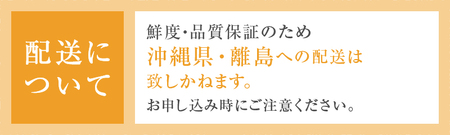 配送について

鮮度･品質保証のため
沖縄県・離島への配送は
致しかねます。
お申し込み時にご注意ください。